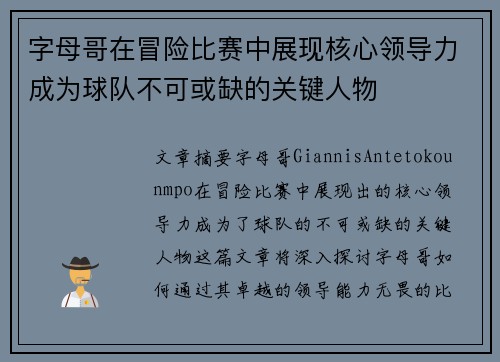 字母哥在冒险比赛中展现核心领导力成为球队不可或缺的关键人物

文章摘要字母哥GiannisAntetokounmpo在冒险比赛中展现出的核心领导力成为了球队的不可或缺的关键人物这篇文章将深入探讨字母哥如何通过其卓越的领导能力无畏的比